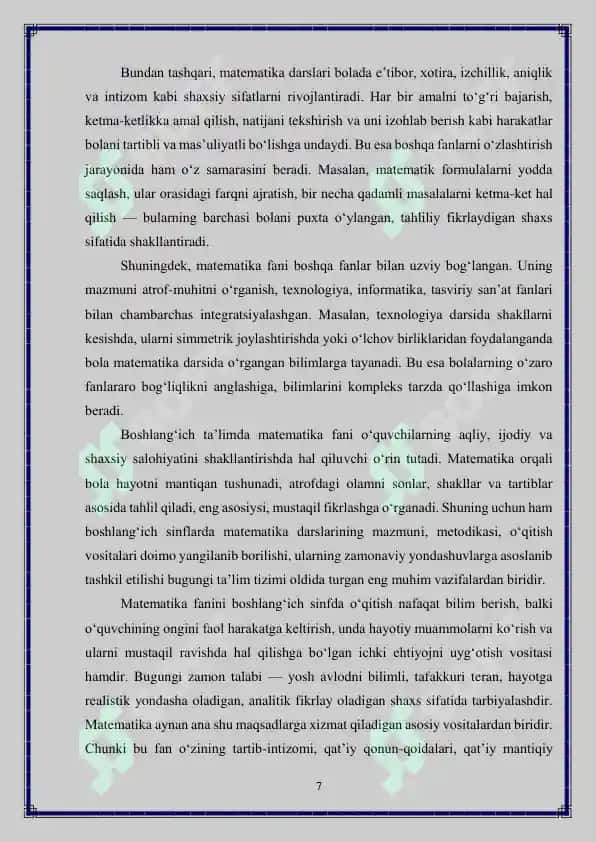 Bundan tashqari, matematika darslari bolada e'tibor, xotira, izchillik, aniqlik va intizom kabi shaxsiy sifatlarni rivojlantiradi. Har bir amalni to'g'ri bajarish, ketma-ketlikka amal qilish, natijani tekshirish va uni izohlab berish kabi harakatlar bolani tartibli va mas'uliyatli bo'lishga undaydi. Bu esa boshqa fanlarni o'zlashtirish jarayonida ham o'z samarasini beradi. Masalan, matematik formulalarni yodda saqlash, ular orasidagi farqni ajratish, bir necha qadamli masalalarni ketma-ket hal qilish — bularning barchasi bolani puxta o'ylangan, tahliliy fikrlaydigan shaxs sifatida shakllantiradi.

Shuningdek, matematika fani boshqa fanlar bilan uzviy bog'langan. Uning mazmuni atrof-muhitni o'rganish, texnologiya, informatika, tasviriy san'at fanlari bilan chambarchas integratsiyalashgan. Masalan, texnologiya darsida shakllarni kesishda, ularni simmetrik joylashtirishda yoki o'lchov birliklaridan foydalanganda bola matematika darsida o'rgangan bilimlarga tayanadi. Bu esa bolalarning o'zaro fanlararo bog'liqlikni anglashiga, bilimlarini kompleks tarzda qo'llashiga imkon beradi.

Boshlang'ich ta'limda matematika fani o'quvchilarning aqliy, ijodiy va shaxsiy salohiyatini shakllantirishda hal qiluvchi o'rin tutadi. Matematika orqali bola hayotni mantiqan tushunadi, atrofdagi olamni sonlar, shakllar va tartiblar asosida tahlil qiladi, eng asosiysi, mustaqil fikrlashga o'rganadi. Shuning uchun ham boshlang'ich sinflarda matematika darslarining mazmuni, metodikasi, o'qitish vositalari doimo yangilanib borilishi, ularning zamonaviy yondashuvlarga asoslanib tashkil etilishi bugungi ta'lim tizimi oldida turgan eng muhim vazifalardan biridir.

Matematika fanini boshlang'ich sinfda o'qitish nafaqat bilim berish, balki o'quvchining ongini faol harakatga keltirish, unda hayotiy muammolarni ko'rish va ularni mustaqil ravishda hal qilishga bo'lgan ichki ehtiyojni uyg'otish vositasi hamdir. Bugungi zamon talabi — yosh avlodni bilimli, tafakkuri teran, hayotga realistik yondasha oladigan, analitik fikrlay oladigan shaxs sifatida tarbiyalashdir. Matematika aynan ana shu maqsadlarga xizmat qiladigan asosiy vositalardan biridir. Chunki bu fan o'zining tartib-intizomi, qat'iy qonun-qoidalari, qat'iy mantiqiy

7